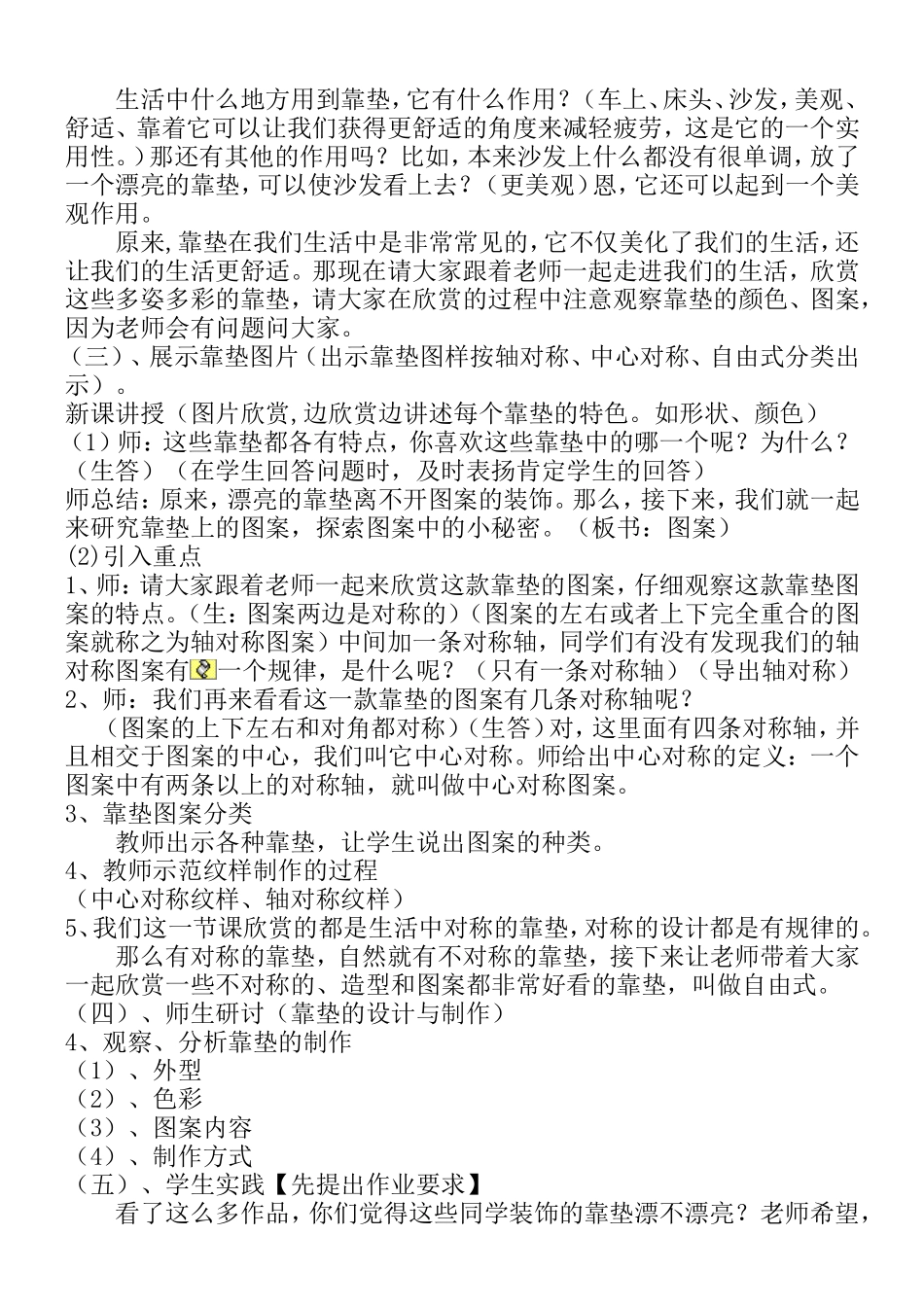 生活中什么地方用到靠垫，它有什么作用？（车上、床头、沙发，美观、舒适、靠着它可以让我们获得更舒适的角度来减轻疲劳，这是它的一个实用性。）那还有其他的作用吗？比如，本来沙发上什么都没有很单调，放了一个漂亮的靠垫，可以使沙发看上去？（更美观）恩，它还可以起到一个美观作用。

原来，靠垫在我们生活中是非常常见的，它不仅美化了我们的生活，还让我们的生活更舒适。那现在请大家跟着老师一起走进我们的生活，欣赏这些多姿多彩的靠垫，请大家在欣赏的过程中注意观察靠垫的颜色、图案，因为老师会有问题问大家。

（三）、展示靠垫图片（出示靠垫图样按轴对称、中心对称、自由式分类出示）。

新课讲授（图片欣赏，边欣赏边讲述每个靠垫的特色。如形状、颜色）

（1）师：这些靠垫都各有特点，你喜欢这些靠垫中的哪一个呢？为什么？（生答）（在学生回答问题时，及时表扬肯定学生的回答）

师总结：原来，漂亮的靠垫离不开图案的装饰。那么，接下来，我们就一起来研究靠垫上的图案，探索图案中的小秘密。（板书：图案）

(2)引入重点

1、师：请大家跟着老师一起来欣赏这款靠垫的图案，仔细观察这款靠垫图案的特点。（生：图案两边是对称的）（图案的左右或者上下完全重合的图案就称之为轴对称图案）中间加一条对称轴，同学们有没有发现我们的轴对称图案有一个规律，是什么呢？（只有一条对称轴）（导出轴对称）

2、师：我们再来看看这一款靠垫的图案有几条对称轴呢？

（图案的上下左右和对角都对称）（生答）对，这里面有四条对称轴，并且相交于图案的中心，我们叫它中心对称。师给出中心对称的定义：一个图案中有两条以上的对称轴，就叫做中心对称图案。

3、靠垫图案分类

教师出示各种靠垫，让学生说出图案的种类。

4、教师示范纹样制作的过程

（中心对称纹样、轴对称纹样）

5、我们这一节课欣赏的都是生活中对称的靠垫，对称的设计都是有规律的。

那么有对称的靠垫，自然就有不对称的靠垫，接下来让老师带着大家一起欣赏一些不对称的、造型和图案都非常好看的靠垫，叫做自由式。

（四）、师生研讨（靠垫的设计与制作）

4、观察、分析靠垫的制作

（1）、外型

（2）、色彩

（3）、图案内容

（4）、制作方式

（五）、学生实践【先提出作业要求】

看了这么多作品，你们觉得这些同学装饰的靠垫漂不漂亮？老师希望，